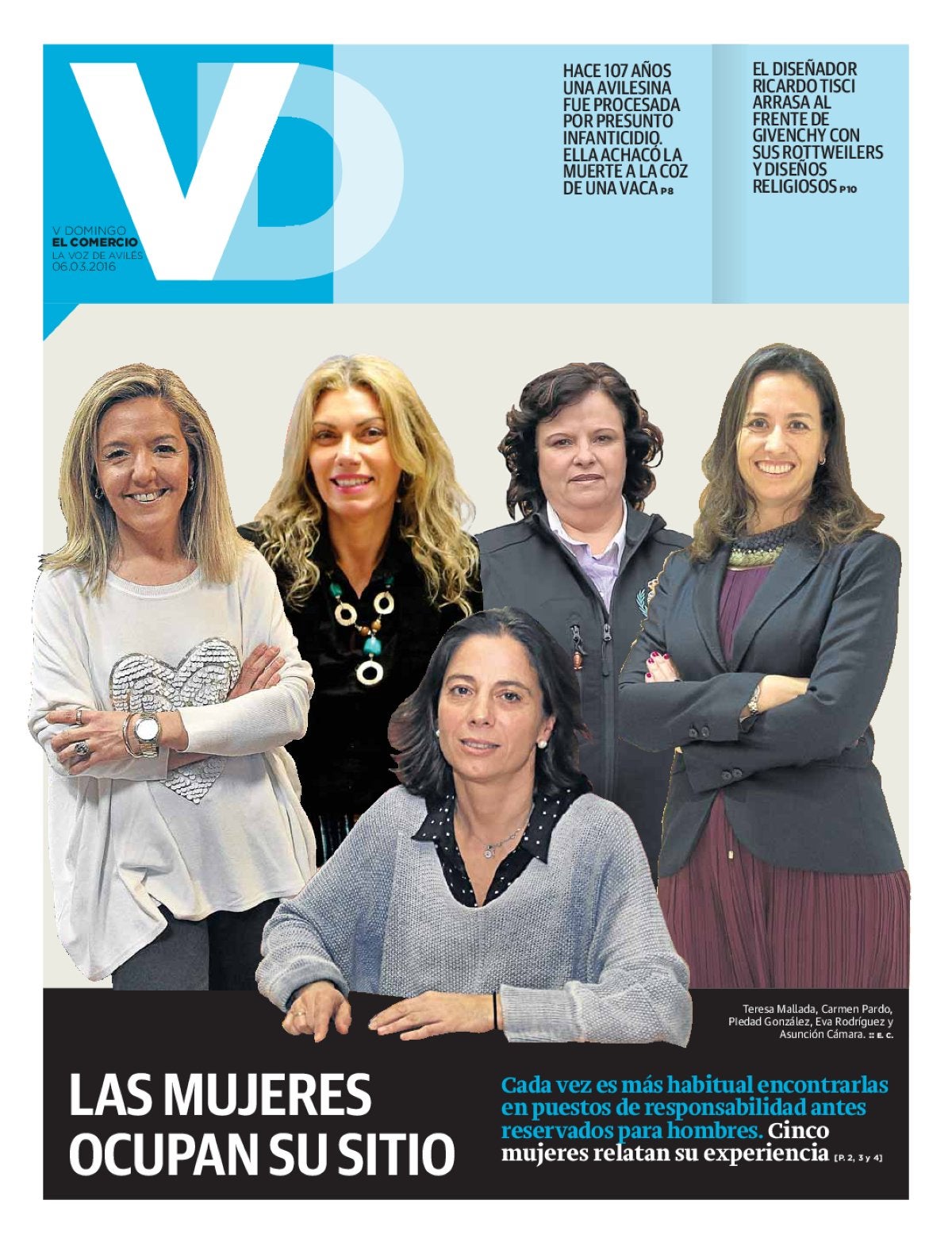 VD

V DOMINGO
EL COMERCIO
LA VOZ DE AVILÉS
06.03.2016

HACE 107 AÑOS UNA AVILESINA FUE PROCESADA POR PRESUNTO INFANTICIDIO. ELLA ACHACÓ LA MUERTE A LA COZ DE UNA VACA P8

EL DISEÑADOR RICARDO TISCI ARRASA AL FRENTE DE GIVENCHY CON SUS ROTTWEILERS Y DISEÑOS RELIGIOSOS P10

Teresa Mallada, Carmen Pardo, Piedad González, Eva Rodríguez y Asunción Cámara. :: E. C.

LAS MUJERES OCUPAN SU SITIO

Cada vez es más habitual encontrarlas en puestos de responsabilidad antes reservados para hombres. Cinco mujeres relatan su experiencia [P. 2, 3 y 4]